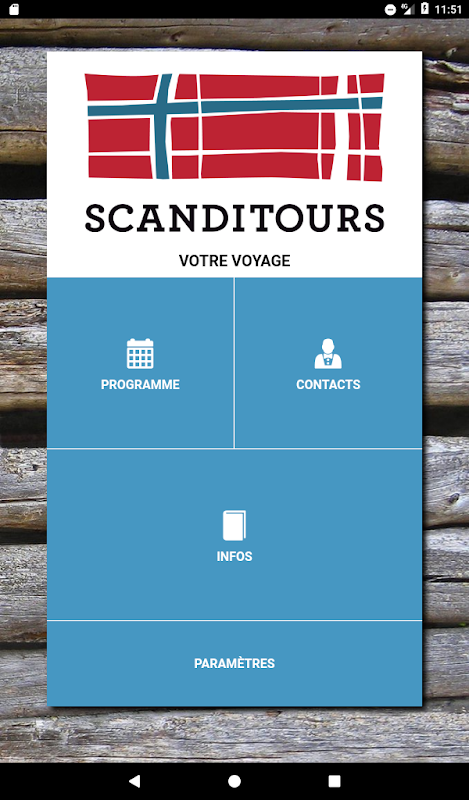 4G 11:51

SCANDITOURS

VOTRE VOYAGE

PROGRAMME

CONTACTS

INFOS

PARAMÈTRES